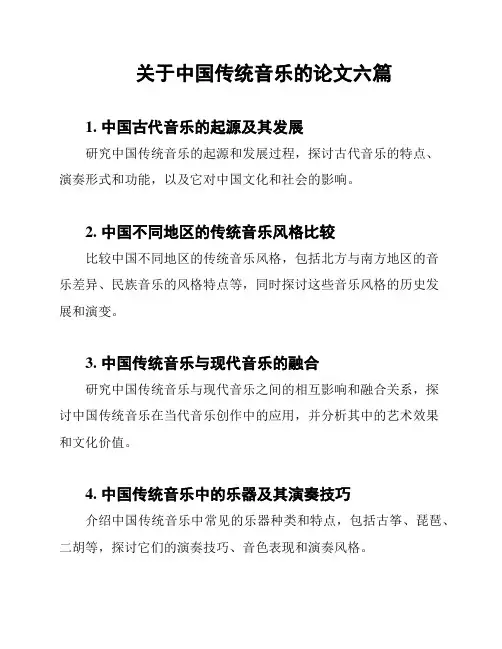 关于中国传统音乐的论文六篇

1. 中国古代音乐的起源及其发展

研究中国传统音乐的起源和发展过程，探讨古代音乐的特点、演奏形式和功能，以及它对中国文化和社会的影响。

2. 中国不同地区的传统音乐风格比较

比较中国不同地区的传统音乐风格，包括北方与南方地区的音乐差异、民族音乐的风格特点等，同时探讨这些音乐风格的历史发展和演变。

3. 中国传统音乐与现代音乐的融合

研究中国传统音乐与现代音乐之间的相互影响和融合关系，探讨中国传统音乐在当代音乐创作中的应用，并分析其中的艺术效果和文化价值。

4. 中国传统音乐中的乐器及其演奏技巧

介绍中国传统音乐中常见的乐器种类和特点，包括古筝、琵琶、二胡等，探讨它们的演奏技巧、音色表现和演奏风格。